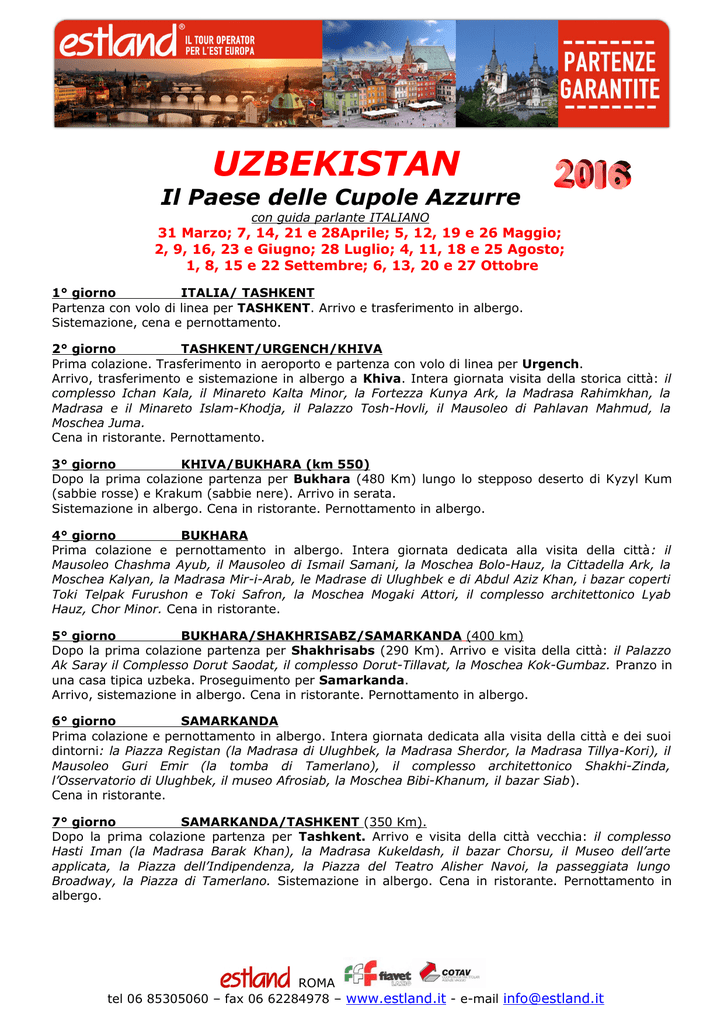 estland® IL TOUR OPERATOR PER L'EST EUROPA

PARTENZE GARANTITE

UZBEKISTAN

2016

Il Paese delle Cupole Azzurre

con guida parlante ITALIANO

31 Marzo; 7, 14, 21 e 28Aprile; 5, 12, 19 e 26 Maggio; 2, 9, 16, 23 e Giugno; 28 Luglio; 4, 11, 18 e 25 Agosto; 1, 8, 15 e 22 Settembre; 6, 13, 20 e 27 Ottobre

1° giorno ITALIA/ TASHKENT
Partenza con volo di linea per TASHKENT. Arrivo e trasferimento in albergo. Sistemazione, cena e pernottamento.

2° giorno TASHKENT/URGENCH/KHIVA
Prima colazione. Trasferimento in aeroporto e partenza con volo di linea per Urgench. Arrivo, trasferimento e sistemazione in albergo a Khiva. Intera giornata visita della storica città: il complesso Ichan Kala, il Minareto Kalta Minor, la Fortezza Kunya Ark, la Madrasa Rahimkhan, la Madrasa e il Minareto Islam-Khodja, il Palazzo Tosh-Hovli, il Mausoleo di Pahlavan Mahmud, la Moschea Juma.
Cena in ristorante. Pernottamento.

3° giorno KHIVA/BUKHARA (km 550)
Dopo la prima colazione partenza per Bukhara (480 Km) lungo lo stepposo deserto di Kyzyl Kum (sabbie rosse) e Krakum (sabbie nere). Arrivo in serata.
Sistemazione in albergo. Cena in ristorante. Pernottamento in albergo.

4° giorno BUKHARA
Prima colazione e pernottamento in albergo. Intera giornata dedicata alla visita della città: il Mausoleo Chashma Ayub, il Mausoleo di Ismail Samani, la Moschea Bolo-Hauz, la Cittadella Ark, la Moschea Kalyan, la Madrasa Mir-i-Arab, le Madrase di Ulughbek e di Abdul Aziz Khan, i bazar coperti Toki Telpak Furushon e Toki Safron, la Moschea Mogaki Attori, il complesso architettonico Lyab Hauz, Chor Minor. Cena in ristorante.

5° giorno BUKHARA/SHAKHRISABZ/SAMARKANDA (400 km)
Dopo la prima colazione partenza per Shakhrisabs (290 Km). Arrivo e visita della città: il Palazzo Ak Saray il Complesso Dorut Saodat, il complesso Dorut-Tillavat, la Moschea Kok-Gumbaz. Pranzo in una casa tipica uzbeka. Proseguimento per Samarkanda.
Arrivo, sistemazione in albergo. Cena in ristorante. Pernottamento in albergo.

6° giorno SAMARKANDA
Prima colazione e pernottamento in albergo. Intera giornata dedicata alla visita della città e dei suoi dintorni: la Piazza Registan (la Madrasa di Ulughbek, la Madrasa Sherdor, la Madrasa Tillya-Kori), il Mausoleo Guri Emir (la tomba di Tamerlano), il complesso architettonico Shakhi-Zinda, l'Osservatorio di Ulughbek, il museo Afrosiab, la Moschea Bibi-Khanum, il bazar Siab).
Cena in ristorante.

7° giorno SAMARKANDA/TASHKENT (350 Km).
Dopo la prima colazione partenza per Tashkent. Arrivo e visita della città vecchia: il complesso Hasti Iman (la Madrasa Barak Khan), la Madrasa Kukeldash, il bazar Chorsu, il Museo dell'arte applicata, la Piazza dell'Indipendenza, la Piazza del Teatro Alisher Navoi, la passeggiata lungo Broadway, la Piazza di Tamerlano. Sistemazione in albergo. Cena in ristorante. Pernottamento in albergo.

estland ROMA fiavet COTAV

tel 06 85305060 – fax 06 62284978 – www.estland.it - e-mail info@estland.it